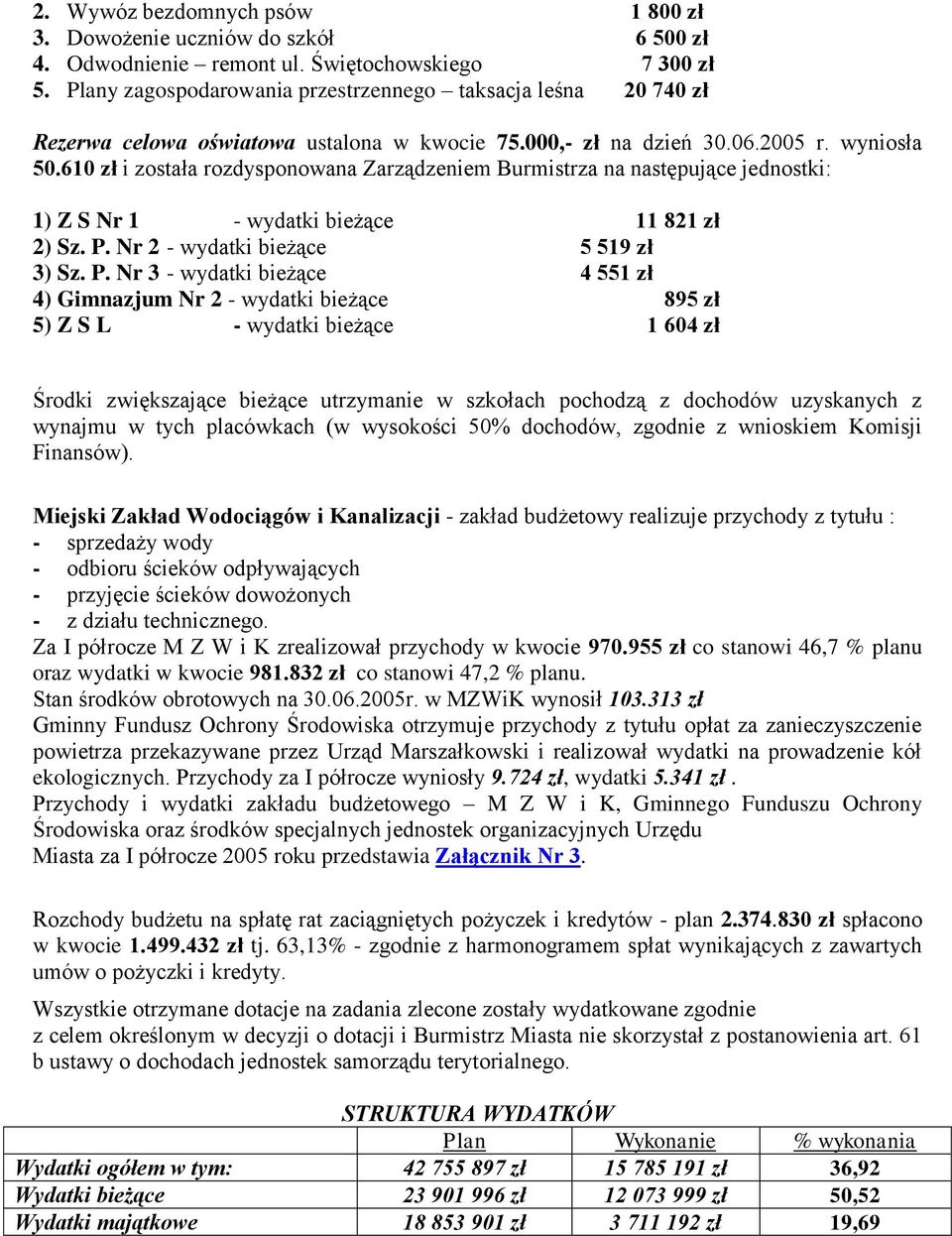 2. Wywóz bezdomnych psów 1 800 zł
3. Dowożenie uczniów do szkół 6 500 zł
4. Odwodnienie – remont ul. Świętochowskiego 7 300 zł
5. Plany zagospodarowania przestrzennego – taksacja leśna 20 740 zł

Rezerwa celowa oświatowa ustalona w kwocie 75.000,- zł na dzień 30.06.2005 r. wyniosła 50.610 zł i została rozdysponowana Zarządzeniem Burmistrza na następujące jednostki:

1) Z S Nr 1 - wydatki bieżące 11 821 zł
2) Sz. P. Nr 2 - wydatki bieżące 5 519 zł
3) Sz. P. Nr 3 - wydatki bieżące 4 551 zł
4) Gimnazjum Nr 2 - wydatki bieżące 895 zł
5) Z S L - wydatki bieżące 1 604 zł

Środki zwiększające bieżące utrzymanie w szkołach pochodzą z dochodów uzyskanych z wynajmu w tych placówkach (w wysokości 50% dochodów, zgodnie z wnioskiem Komisji Finansów).

Miejski Zakład Wodociągów i Kanalizacji - zakład budżetowy realizuje przychody z tytułu :
- sprzedaży wody
- odbioru ścieków odpływających
- przyjęcie ścieków dowożonych
- z działu technicznego.
Za I półrocze M Z W i K zrealizował przychody w kwocie 970.955 zł co stanowi 46,7 % planu oraz wydatki w kwocie 981.832 zł co stanowi 47,2 % planu.
Stan środków obrotowych na 30.06.2005r. w MZWiK wynosił 103.313 zł
Gminny Fundusz Ochrony Środowiska otrzymuje przychody z tytułu opłat za zanieczyszczenie powietrza przekazywane przez Urząd Marszałkowski i realizował wydatki na prowadzenie kół ekologicznych. Przychody za I półrocze wyniosły 9.724 zł, wydatki 5.341 zł .
Przychody i wydatki zakładu budżetowego – M Z W i K, Gminnego Funduszu Ochrony Środowiska oraz środków specjalnych jednostek organizacyjnych Urzędu
Miasta za I półrocze 2005 roku przedstawia Załącznik Nr 3.

Rozchody budżetu na spłatę rat zaciągniętych pożyczek i kredytów - plan 2.374.830 zł spłacono w kwocie 1.499.432 zł tj. 63,13% - zgodnie z harmonogramem spłat wynikających z zawartych umów o pożyczki i kredyty.

Wszystkie otrzymane dotacje na zadania zlecone zostały wydatkowane zgodnie
z celem określonym w decyzji o dotacji i Burmistrz Miasta nie skorzystał z postanowienia art. 61 b ustawy o dochodach jednostek samorządu terytorialnego.

STRUKTURA WYDATKÓW

| | Plan | Wykonanie | % wykonania |
|---|---|---|---|
| Wydatki ogółem w tym: | 42 755 897 zł | 15 785 191 zł | 36,92 |
| Wydatki bieżące | 23 901 996 zł | 12 073 999 zł | 50,52 |
| Wydatki majątkowe | 18 853 901 zł | 3 711 192 zł | 19,69 |